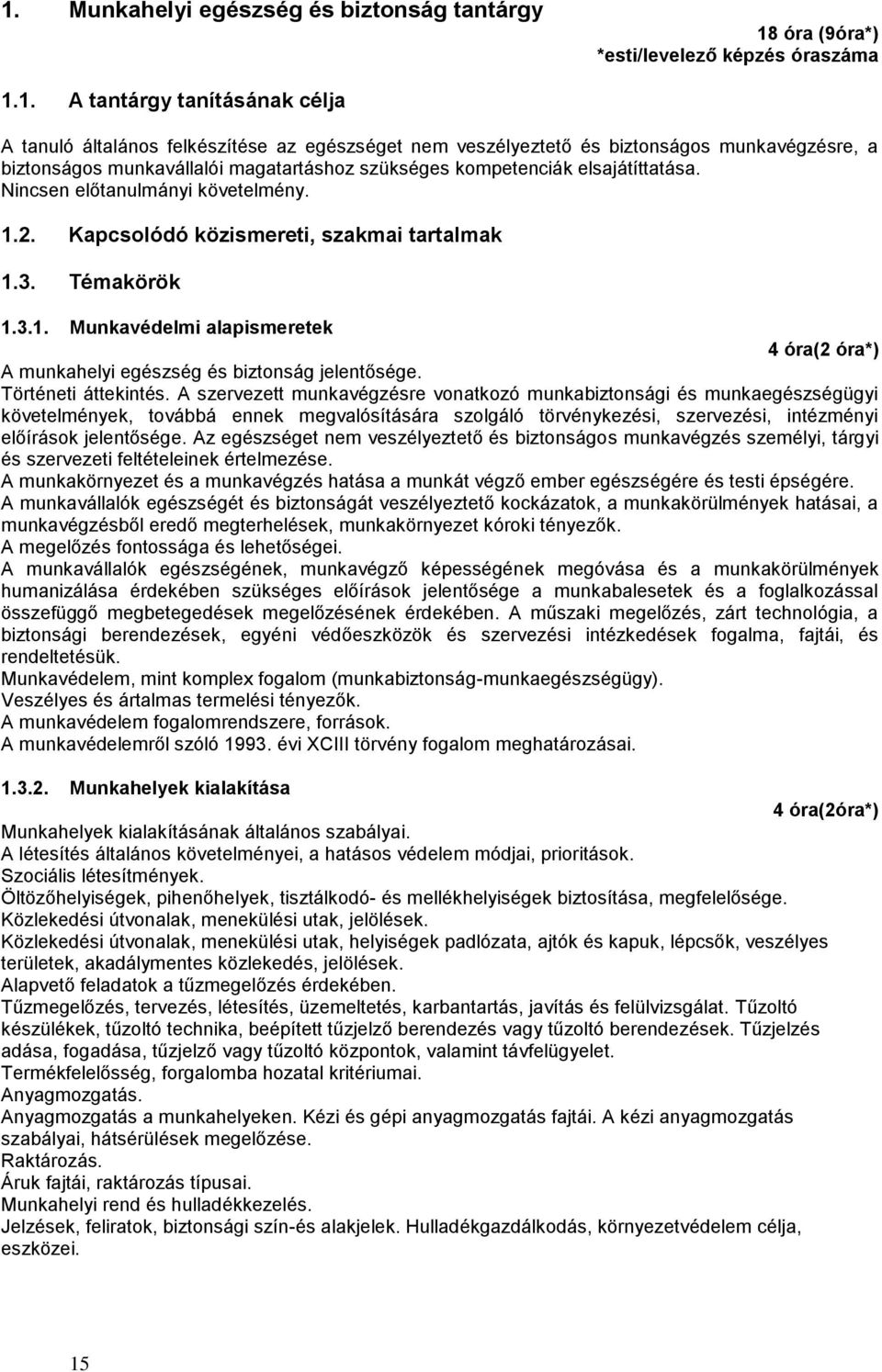 1. Munkahelyi egészség és biztonság tantárgy

18 óra (9óra*)
*esti/levelező képzés óraszáma

1.1. A tantárgy tanításának célja

A tanuló általános felkészítése az egészséget nem veszélyeztető és biztonságos munkavégzésre, a biztonságos munkavállalói magatartáshoz szükséges kompetenciák elsajátíttatása.
Nincsen előtanulmányi követelmény.

1.2. Kapcsolódó közismereti, szakmai tartalmak

1.3. Témakörök

1.3.1. Munkavédelmi alapismeretek

4 óra(2 óra*)

A munkahelyi egészség és biztonság jelentősége.
Történeti áttekintés. A szervezett munkavégzésre vonatkozó munkabiztonsági és munkaegészségügyi követelmények, továbbá ennek megvalósítására szolgáló törvénykezési, szervezési, intézményi előírások jelentősége. Az egészséget nem veszélyeztető és biztonságos munkavégzés személyi, tárgyi és szervezeti feltételeinek értelmezése.
A munkakörnyezet és a munkavégzés hatása a munkát végző ember egészségére és testi épségére.
A munkavállalók egészségét és biztonságát veszélyeztető kockázatok, a munkakörülmények hatásai, a munkavégzésből eredő megterhelések, munkakörnyezet kóroki tényezők.
A megelőzés fontossága és lehetőségei.
A munkavállalók egészségének, munkavégző képességének megóvása és a munkakörülmények humanizálása érdekében szükséges előírások jelentősége a munkabalesetek és a foglalkozással összefüggő megbetegedések megelőzésének érdekében. A műszaki megelőzés, zárt technológia, a biztonsági berendezések, egyéni védőeszközök és szervezési intézkedések fogalma, fajtái, és rendeltetésük.
Munkavédelem, mint komplex fogalom (munkabiztonság-munkaegészségügy).
Veszélyes és ártalmas termelési tényezők.
A munkavédelem fogalomrendszere, források.
A munkavédelemről szóló 1993. évi XCIII törvény fogalom meghatározásai.

1.3.2. Munkahelyek kialakítása

4 óra(2óra*)

Munkahelyek kialakításának általános szabályai.
A létesítés általános követelményei, a hatásos védelem módjai, prioritások.
Szociális létesítmények.
Öltözőhelyiségek, pihenőhelyek, tisztálkodó- és mellékhelyiségek biztosítása, megfelelősége.
Közlekedési útvonalak, menekülési utak, jelölések.
Közlekedési útvonalak, menekülési utak, helyiségek padlózata, ajtók és kapuk, lépcsők, veszélyes területek, akadálymentes közlekedés, jelölések.
Alapvető feladatok a tűzmegelőzés érdekében.
Tűzmegelőzés, tervezés, létesítés, üzemeltetés, karbantartás, javítás és felülvizsgálat. Tűzoltó készülékek, tűzoltó technika, beépített tűzjelző berendezés vagy tűzoltó berendezések. Tűzjelzés adása, fogadása, tűzjelző vagy tűzoltó központok, valamint távfelügyelet.
Termékfelelősség, forgalomba hozatal kritériumai.
Anyagmozgatás.
Anyagmozgatás a munkahelyeken. Kézi és gépi anyagmozgatás fajtái. A kézi anyagmozgatás szabályai, hátsérülések megelőzése.
Raktározás.
Áruk fajtái, raktározás típusai.
Munkahelyi rend és hulladékkezelés.
Jelzések, feliratok, biztonsági szín-és alakjelek. Hulladékgazdálkodás, környezetvédelem célja, eszközei.

15